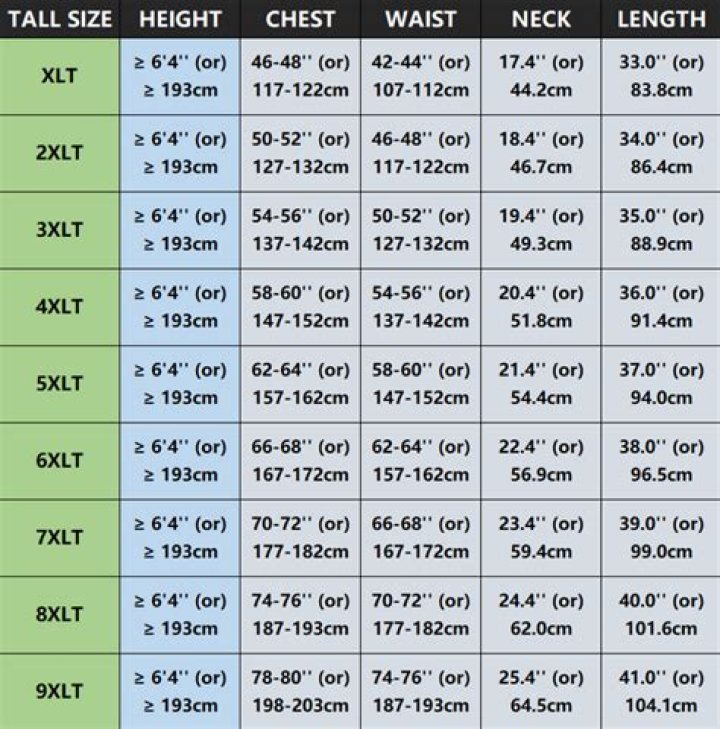 | TALL SIZE | HEIGHT | CHEST | WAIST | NECK | LENGTH |
|---|---|---|---|---|---|
| XLT | ≥ 6'4'' (or) ≥ 193cm | 46-48'' (or) 117-122cm | 42-44'' (or) 107-112cm | 17.4'' (or) 44.2cm | 33.0'' (or) 83.8cm |
| 2XLT | ≥ 6'4'' (or) ≥ 193cm | 50-52'' (or) 127-132cm | 46-48'' (or) 117-122cm | 18.4'' (or) 46.7cm | 34.0'' (or) 86.4cm |
| 3XLT | ≥ 6'4'' (or) ≥ 193cm | 54-56'' (or) 137-142cm | 50-52'' (or) 127-132cm | 19.4'' (or) 49.3cm | 35.0'' (or) 88.9cm |
| 4XLT | ≥ 6'4'' (or) ≥ 193cm | 58-60'' (or) 147-152cm | 54-56'' (or) 137-142cm | 20.4'' (or) 51.8cm | 36.0'' (or) 91.4cm |
| 5XLT | ≥ 6'4'' (or) ≥ 193cm | 62-64'' (or) 157-162cm | 58-60'' (or) 147-152cm | 21.4'' (or) 54.4cm | 37.0'' (or) 94.0cm |
| 6XLT | ≥ 6'4'' (or) ≥ 193cm | 66-68'' (or) 167-172cm | 62-64'' (or) 157-162cm | 22.4'' (or) 56.9cm | 38.0'' (or) 96.5cm |
| 7XLT | ≥ 6'4'' (or) ≥ 193cm | 70-72'' (or) 177-182cm | 66-68'' (or) 167-172cm | 23.4'' (or) 59.4cm | 39.0'' (or) 99.0cm |
| 8XLT | ≥ 6'4'' (or) ≥ 193cm | 74-76'' (or) 187-193cm | 70-72'' (or) 177-182cm | 24.4'' (or) 62.0cm | 40.0'' (or) 101.6cm |
| 9XLT | ≥ 6'4'' (or) ≥ 193cm | 78-80'' (or) 198-203cm | 74-76'' (or) 187-193cm | 25.4'' (or) 64.5cm | 41.0'' (or) 104.1cm |